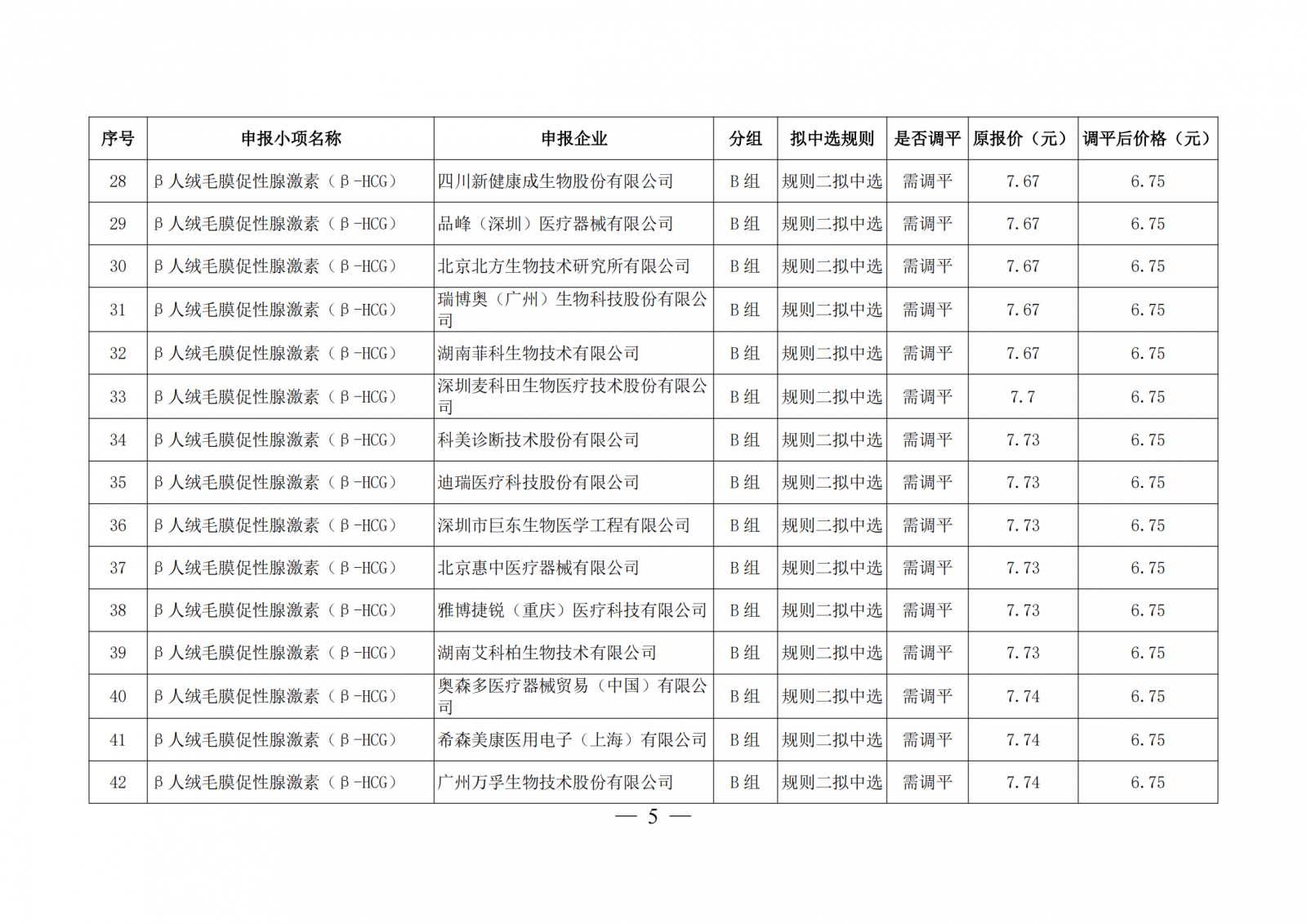 | 序号 | 申报小项名称 | 申报企业 | 分组 | 拟中选规则 | 是否调平 | 原报价（元） | 调平后价格（元） |
|---|---|---|---|---|---|---|---|
| 28 | β人绒毛膜促性腺激素（β-HCG） | 四川新健康成生物股份有限公司 | B组 | 规则二拟中选 | 需调平 | 7.67 | 6.75 |
| 29 | β人绒毛膜促性腺激素（β-HCG） | 品峰（深圳）医疗器械有限公司 | B组 | 规则二拟中选 | 需调平 | 7.67 | 6.75 |
| 30 | β人绒毛膜促性腺激素（β-HCG） | 北京北方生物技术研究所有限公司 | B组 | 规则二拟中选 | 需调平 | 7.67 | 6.75 |
| 31 | β人绒毛膜促性腺激素（β-HCG） | 瑞博奥（广州）生物科技股份有限公司 | B组 | 规则二拟中选 | 需调平 | 7.67 | 6.75 |
| 32 | β人绒毛膜促性腺激素（β-HCG） | 湖南菲科生物技术有限公司 | B组 | 规则二拟中选 | 需调平 | 7.67 | 6.75 |
| 33 | β人绒毛膜促性腺激素（β-HCG） | 深圳麦科田生物医疗技术股份有限公司 | B组 | 规则二拟中选 | 需调平 | 7.7 | 6.75 |
| 34 | β人绒毛膜促性腺激素（β-HCG） | 科美诊断技术股份有限公司 | B组 | 规则二拟中选 | 需调平 | 7.73 | 6.75 |
| 35 | β人绒毛膜促性腺激素（β-HCG） | 迪瑞医疗科技股份有限公司 | B组 | 规则二拟中选 | 需调平 | 7.73 | 6.75 |
| 36 | β人绒毛膜促性腺激素（β-HCG） | 深圳市巨东生物医学工程有限公司 | B组 | 规则二拟中选 | 需调平 | 7.73 | 6.75 |
| 37 | β人绒毛膜促性腺激素（β-HCG） | 北京惠中医疗器械有限公司 | B组 | 规则二拟中选 | 需调平 | 7.73 | 6.75 |
| 38 | β人绒毛膜促性腺激素（β-HCG） | 雅博捷锐（重庆）医疗科技有限公司 | B组 | 规则二拟中选 | 需调平 | 7.73 | 6.75 |
| 39 | β人绒毛膜促性腺激素（β-HCG） | 湖南艾科柏生物技术有限公司 | B组 | 规则二拟中选 | 需调平 | 7.73 | 6.75 |
| 40 | β人绒毛膜促性腺激素（β-HCG） | 奥森多医疗器械贸易（中国）有限公司 | B组 | 规则二拟中选 | 需调平 | 7.74 | 6.75 |
| 41 | β人绒毛膜促性腺激素（β-HCG） | 希森美康医用电子（上海）有限公司 | B组 | 规则二拟中选 | 需调平 | 7.74 | 6.75 |
| 42 | β人绒毛膜促性腺激素（β-HCG） | 广州万孚生物技术股份有限公司 | B组 | 规则二拟中选 | 需调平 | 7.74 | 6.75 |

— 5 —